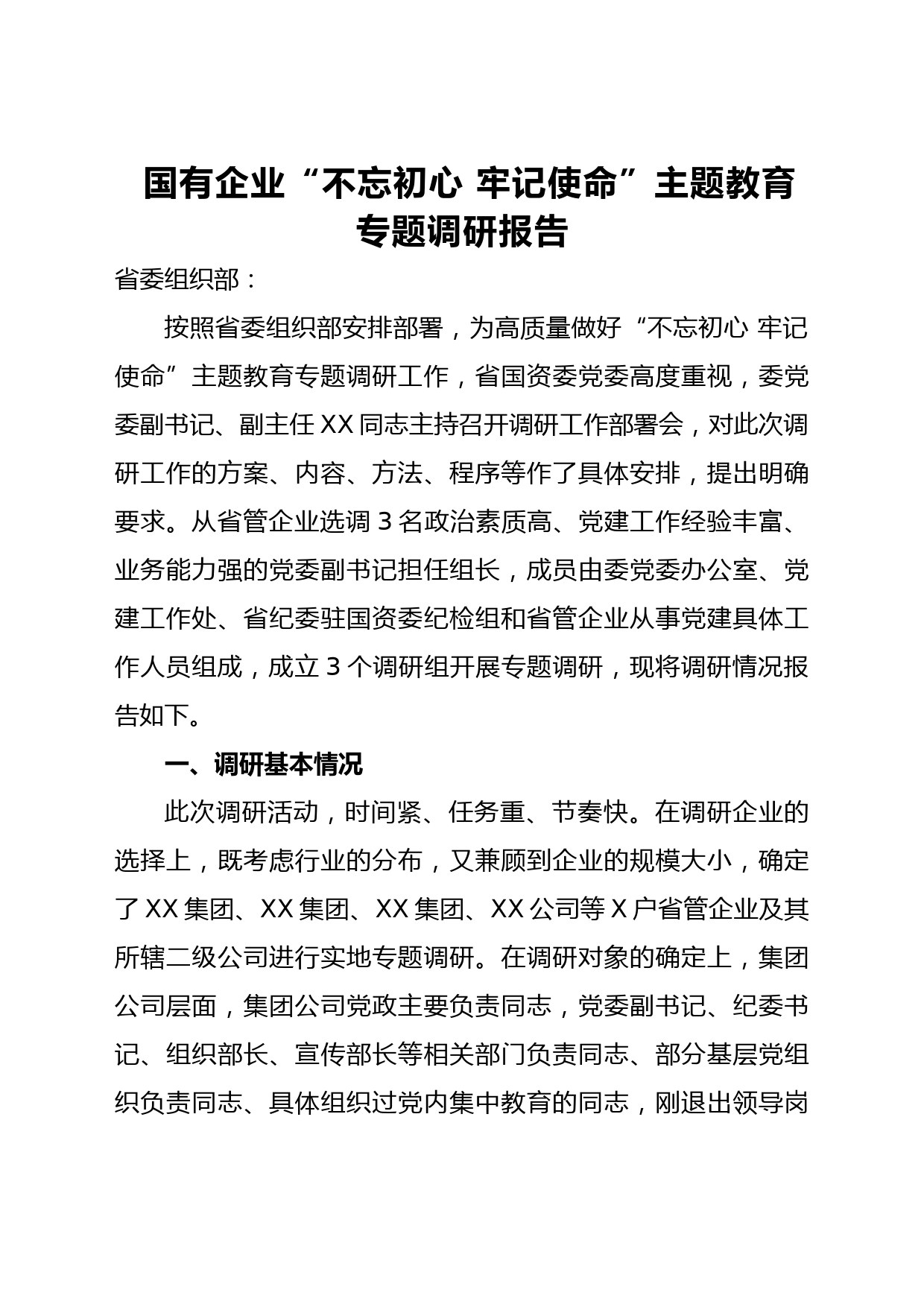 国有企业“不忘初心 牢记使命”主题教育专题调研报告

省委组织部：

按照省委组织部安排部署，为高质量做好“不忘初心 牢记使命”主题教育专题调研工作，省国资委党委高度重视，委党委副书记、副主任XX同志主持召开调研工作部署会，对此次调研工作的方案、内容、方法、程序等作了具体安排，提出明确要求。从省管企业选调3名政治素质高、党建工作经验丰富、业务能力强的党委副书记担任组长，成员由委党委办公室、党建工作处、省纪委驻国资委纪检组和省管企业从事党建具体工作人员组成，成立3个调研组开展专题调研，现将调研情况报告如下。

一、调研基本情况

此次调研活动，时间紧、任务重、节奏快。在调研企业的选择上，既考虑行业的分布，又兼顾到企业的规模大小，确定了XX集团、XX集团、XX集团、XX公司等X户省管企业及其所辖二级公司进行实地专题调研。在调研对象的确定上，集团公司层面，集团公司党政主要负责同志，党委副书记、纪委书记、组织部长、宣传部长等相关部门负责同志、部分基层党组织负责同志、具体组织过党内集中教育的同志，刚退出领导岗